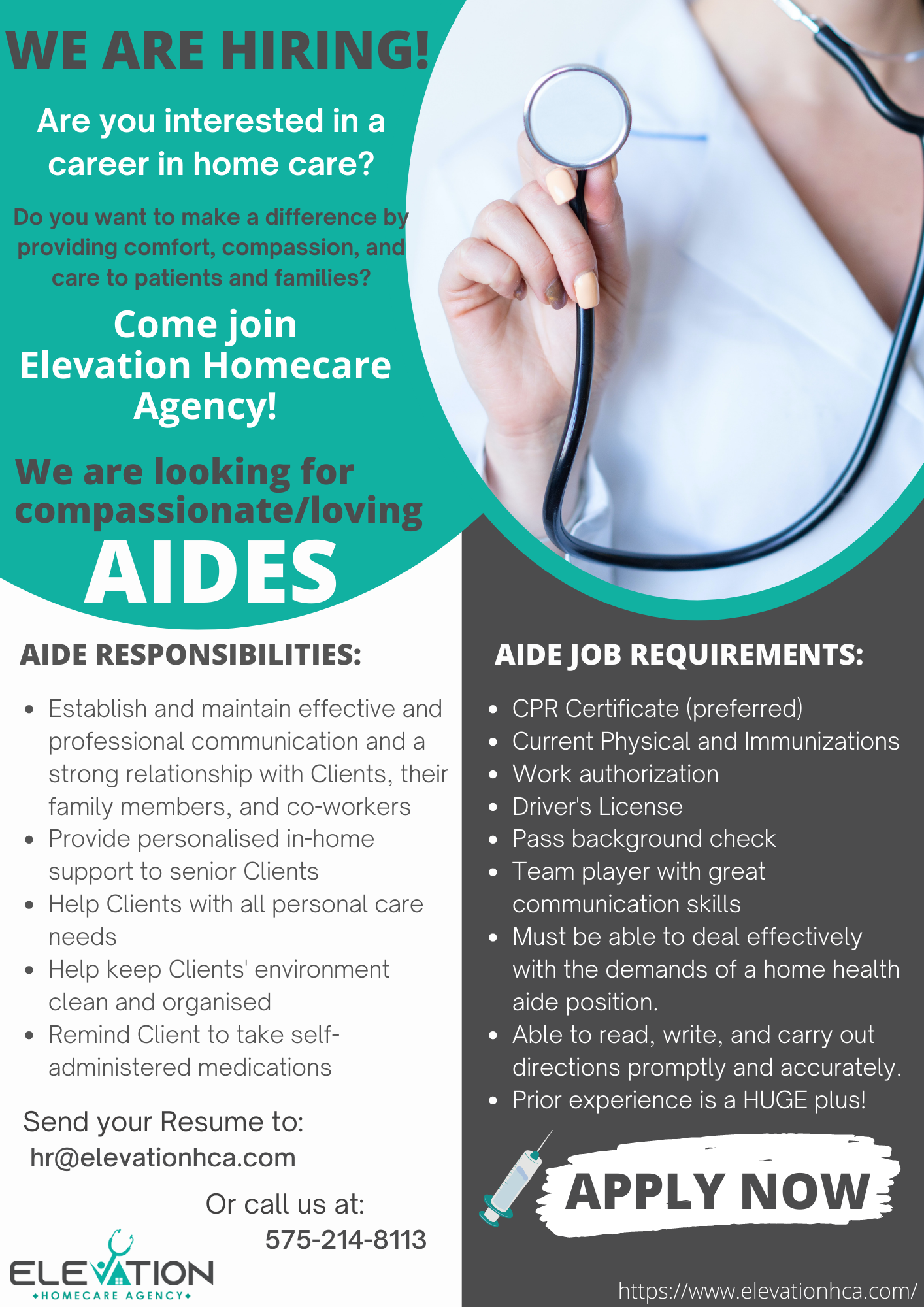 WE ARE HIRING!

Are you interested in a career in home care?

Do you want to make a difference by providing comfort, compassion, and care to patients and families?

Come join Elevation Homecare Agency!

We are looking for compassionate/loving AIDES

AIDE RESPONSIBILITIES:

- Establish and maintain effective and professional communication and a strong relationship with Clients, their family members, and co-workers
- Provide personalised in-home support to senior Clients
- Help Clients with all personal care needs
- Help keep Clients' environment clean and organised
- Remind Client to take self-administered medications

Send your Resume to:
hr@elevationhca.com

Or call us at:
575-214-8113

ELEVATION
HOMECARE AGENCY

AIDE JOB REQUIREMENTS:

- CPR Certificate (preferred)
- Current Physical and Immunizations
- Work authorization
- Driver's License
- Pass background check
- Team player with great communication skills
- Must be able to deal effectively with the demands of a home health aide position.
- Able to read, write, and carry out directions promptly and accurately.
- Prior experience is a HUGE plus!

APPLY NOW

https://www.elevationhca.com/